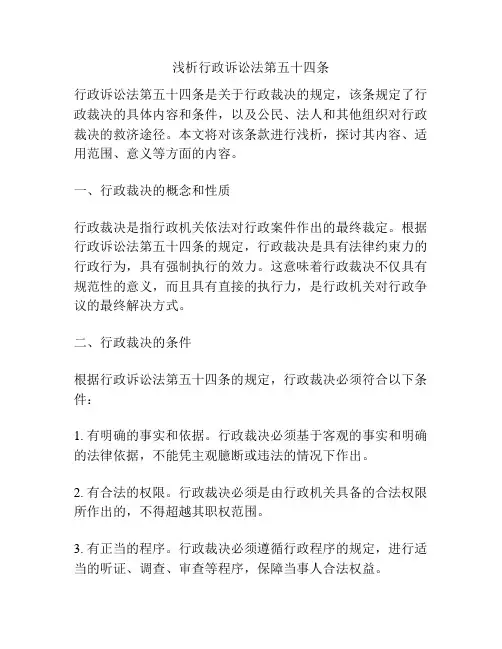 浅析行政诉讼法第五十四条

行政诉讼法第五十四条是关于行政裁决的规定，该条规定了行政裁决的具体内容和条件，以及公民、法人和其他组织对行政裁决的救济途径。本文将对该条款进行浅析，探讨其内容、适用范围、意义等方面的内容。

一、行政裁决的概念和性质

行政裁决是指行政机关依法对行政案件作出的最终裁定。根据行政诉讼法第五十四条的规定，行政裁决是具有法律约束力的行政行为，具有强制执行的效力。这意味着行政裁决不仅具有规范性的意义，而且具有直接的执行力，是行政机关对行政争议的最终解决方式。

二、行政裁决的条件

根据行政诉讼法第五十四条的规定，行政裁决必须符合以下条件：

1. 有明确的事实和依据。行政裁决必须基于客观的事实和明确的法律依据，不能凭主观臆断或违法的情况下作出。

2. 有合法的权限。行政裁决必须是由行政机关具备的合法权限所作出的，不得超越其职权范围。

3. 有正当的程序。行政裁决必须遵循行政程序的规定，进行适当的听证、调查、审查等程序，保障当事人合法权益。